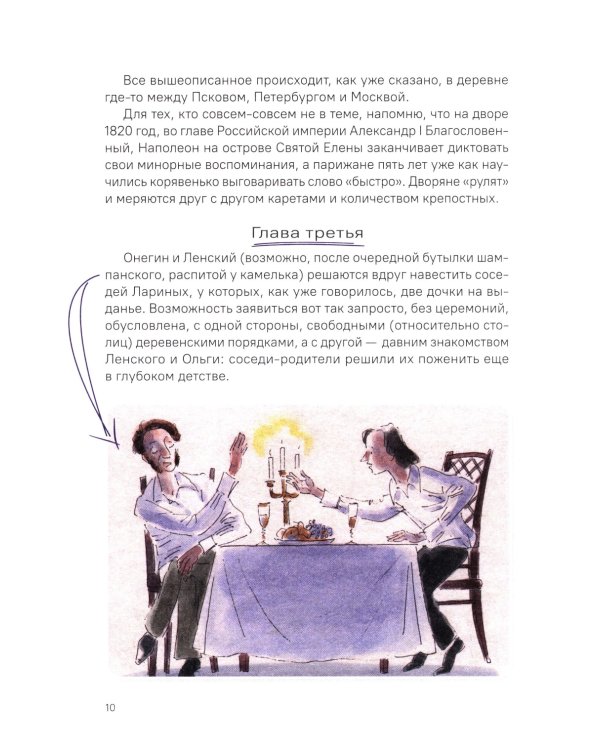 Все вышеописанное происходит, как уже сказано, в деревне где-то между Псковом, Петербургом и Москвой.

Для тех, кто совсем-совсем не в теме, напомню, что на дворе 1820 год, во главе Российской империи Александр I Благословенный, Наполеон на острове Святой Елены заканчивает диктовать свои минорные воспоминания, а парижане пять лет уже как научились корявенько выговаривать слово «быстро». Дворяне «рулят» и меряются друг с другом каретами и количеством крепостных.

Глава третья

Онегин и Ленский (возможно, после очередной бутылки шампанского, распитой у камелька) решаются вдруг навестить соседей Лариных, у которых, как уже говорилось, две дочки на выданье. Возможность заявиться вот так запросто, без церемоний, обусловлена, с одной стороны, свободными (относительно столиц) деревенскими порядками, а с другой — давним знакомством Ленского и Ольги: соседи-родители решили их поженить еще в глубоком детстве.

10